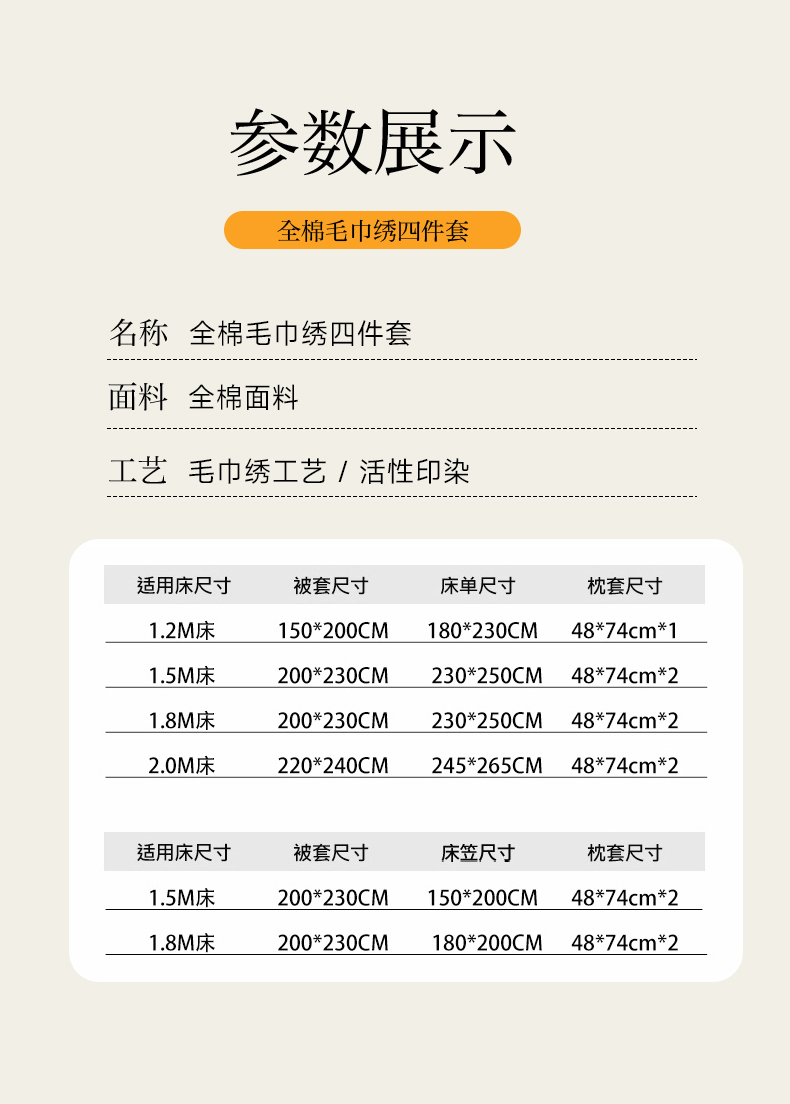 参数展示

全棉毛巾绣四件套

名称 全棉毛巾绣四件套

面料 全棉面料

工艺 毛巾绣工艺 / 活性印染

| 适用床尺寸 | 被套尺寸 | 床单尺寸 | 枕套尺寸 |
|---|---|---|---|
| 1.2M床 | 150*200CM | 180*230CM | 48*74cm*1 |
| 1.5M床 | 200*230CM | 230*250CM | 48*74cm*2 |
| 1.8M床 | 200*230CM | 230*250CM | 48*74cm*2 |
| 2.0M床 | 220*240CM | 245*265CM | 48*74cm*2 |

| 适用床尺寸 | 被套尺寸 | 床笠尺寸 | 枕套尺寸 |
|---|---|---|---|
| 1.5M床 | 200*230CM | 150*200CM | 48*74cm*2 |
| 1.8M床 | 200*230CM | 180*200CM | 48*74cm*2 |